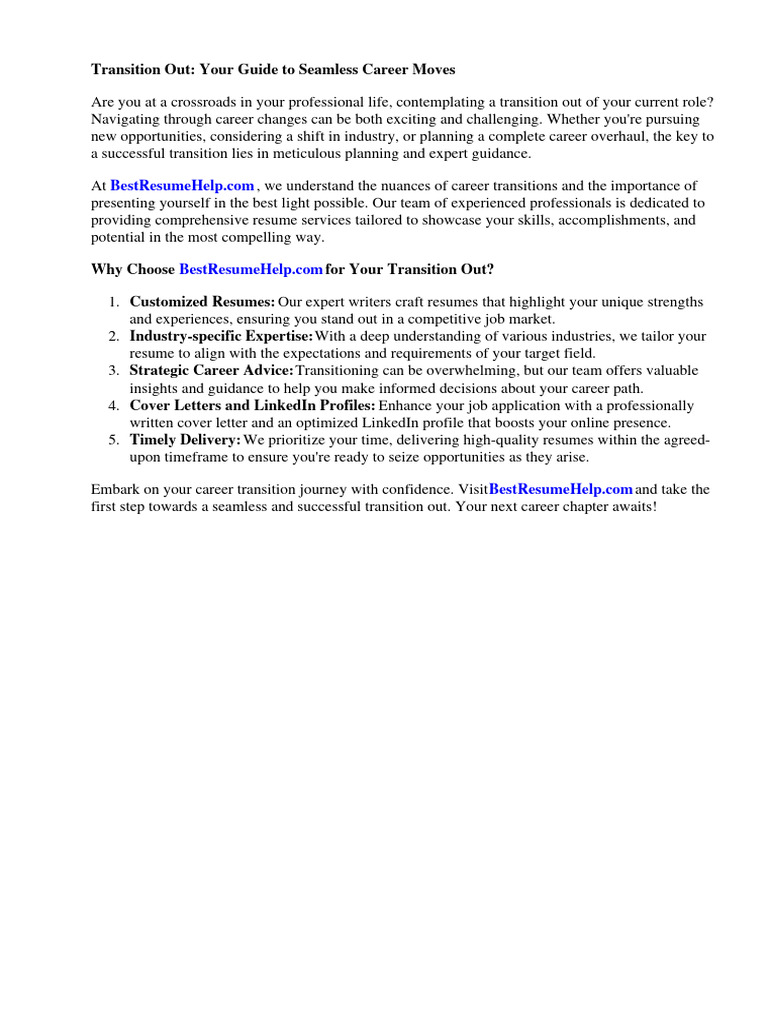 Transition Out: Your Guide to Seamless Career Moves

Are you at a crossroads in your professional life, contemplating a transition out of your current role? Navigating through career changes can be both exciting and challenging. Whether you're pursuing new opportunities, considering a shift in industry, or planning a complete career overhaul, the key to a successful transition lies in meticulous planning and expert guidance.

At BestResumeHelp.com , we understand the nuances of career transitions and the importance of presenting yourself in the best light possible. Our team of experienced professionals is dedicated to providing comprehensive resume services tailored to showcase your skills, accomplishments, and potential in the most compelling way.

Why Choose BestResumeHelp.com for Your Transition Out?

1. Customized Resumes: Our expert writers craft resumes that highlight your unique strengths and experiences, ensuring you stand out in a competitive job market.
2. Industry-specific Expertise: With a deep understanding of various industries, we tailor your resume to align with the expectations and requirements of your target field.
3. Strategic Career Advice: Transitioning can be overwhelming, but our team offers valuable insights and guidance to help you make informed decisions about your career path.
4. Cover Letters and LinkedIn Profiles: Enhance your job application with a professionally written cover letter and an optimized LinkedIn profile that boosts your online presence.
5. Timely Delivery: We prioritize your time, delivering high-quality resumes within the agreed-upon timeframe to ensure you're ready to seize opportunities as they arise.

Embark on your career transition journey with confidence. VisitBestResumeHelp.com and take the first step towards a seamless and successful transition out. Your next career chapter awaits!